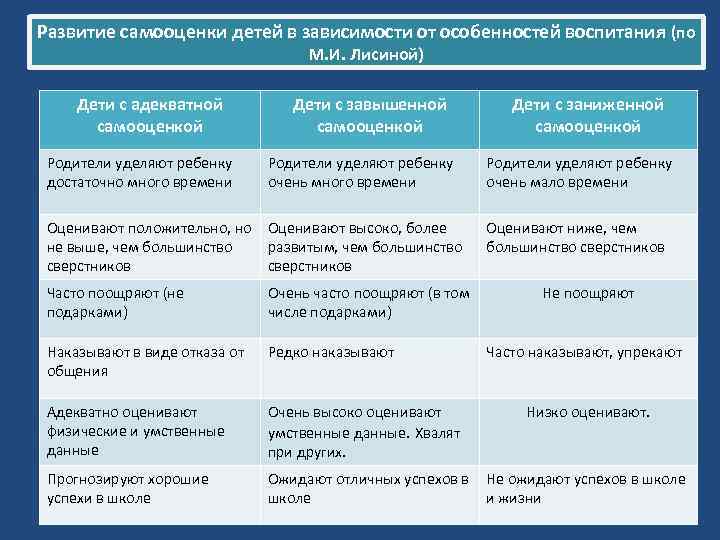 Развитие самооценки детей в зависимости от особенностей воспитания (по М.И. Лисиной)

| Дети с адекватной самооценкой | Дети с завышенной самооценкой | Дети с заниженной самооценкой |
|---|---|---|
| Родители уделяют ребенку достаточно много времени | Родители уделяют ребенку очень много времени | Родители уделяют ребенку очень мало времени |
| Оценивают положительно, но не выше, чем большинство сверстников | Оценивают высоко, более развитым, чем большинство сверстников | Оценивают ниже, чем большинство сверстников |
| Часто поощряют (не подарками) | Очень часто поощряют (в том числе подарками) | Не поощряют |
| Наказывают в виде отказа от общения | Редко наказывают | Часто наказывают, упрекают |
| Адекватно оценивают физические и умственные данные | Очень высоко оценивают умственные данные. Хвалят при других. | Низко оценивают. |
| Прогнозируют хорошие успехи в школе | Ожидают отличных успехов в школе | Не ожидают успехов в школе и жизни |